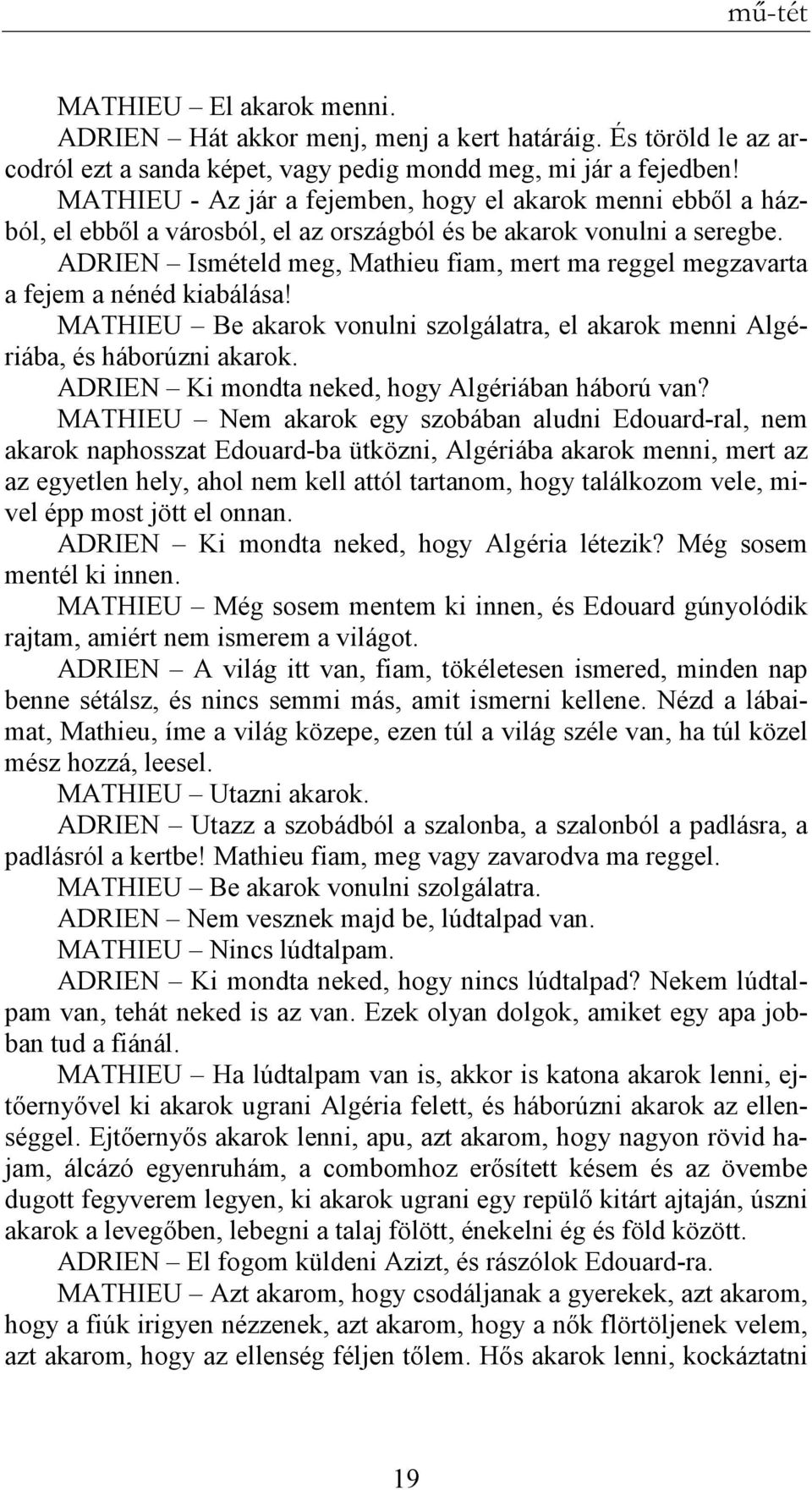 mű-tét

MATHIEU – El akarok menni.

ADRIEN – Hát akkor menj, menj a kert határáig. És töröld le az arcodról ezt a sanda képet, vagy pedig mondd meg, mi jár a fejedben!

MATHIEU - Az jár a fejemben, hogy el akarok menni ebből a házból, el ebből a városból, el az országból és be akarok vonulni a seregbe.

ADRIEN – Ismételd meg, Mathieu fiam, mert ma reggel megzavarta a fejem a nénéd kiabálása!

MATHIEU – Be akarok vonulni szolgálatra, el akarok menni Algériába, és háborúzni akarok.

ADRIEN – Ki mondta neked, hogy Algériában háború van?

MATHIEU – Nem akarok egy szobában aludni Edouard-ral, nem akarok naphosszat Edouard-ba ütközni, Algériába akarok menni, mert az az egyetlen hely, ahol nem kell attól tartanom, hogy találkozom vele, mivel épp most jött el onnan.

ADRIEN – Ki mondta neked, hogy Algéria létezik? Még sosem mentél ki innen.

MATHIEU – Még sosem mentem ki innen, és Edouard gúnyolódik rajtam, amiért nem ismerem a világot.

ADRIEN – A világ itt van, fiam, tökéletesen ismered, minden nap benne sétálsz, és nincs semmi más, amit ismerni kellene. Nézd a lábaimat, Mathieu, íme a világ közepe, ezen túl a világ széle van, ha túl közel mész hozzá, leesel.

MATHIEU – Utazni akarok.

ADRIEN – Utazz a szobádból a szalonba, a szalonból a padlásra, a padlásról a kertbe! Mathieu fiam, meg vagy zavarodva ma reggel.

MATHIEU – Be akarok vonulni szolgálatra.

ADRIEN – Nem vesznek majd be, lúdtalpad van.

MATHIEU – Nincs lúdtalpam.

ADRIEN – Ki mondta neked, hogy nincs lúdtalpad? Nekem lúdtalpam van, tehát neked is az van. Ezek olyan dolgok, amiket egy apa jobban tud a fiánál.

MATHIEU – Ha lúdtalpam van is, akkor is katona akarok lenni, ejtőernyővel ki akarok ugrani Algéria felett, és háborúzni akarok az ellenséggel. Ejtőernyős akarok lenni, apu, azt akarom, hogy nagyon rövid hajam, álcázó egyenruhám, a combomhoz erősített késem és az övembe dugott fegyverem legyen, ki akarok ugrani egy repülő kitárt ajtaján, úszni akarok a levegőben, lebegni a talaj fölött, énekelni ég és föld között.

ADRIEN – El fogom küldeni Azizt, és rászólok Edouard-ra.

MATHIEU – Azt akarom, hogy csodáljanak a gyerekek, azt akarom, hogy a fiúk irigyen nézzenek, azt akarom, hogy a nők flörtöljenek velem, azt akarom, hogy az ellenség féljen tőlem. Hős akarok lenni, kockáztatni

19